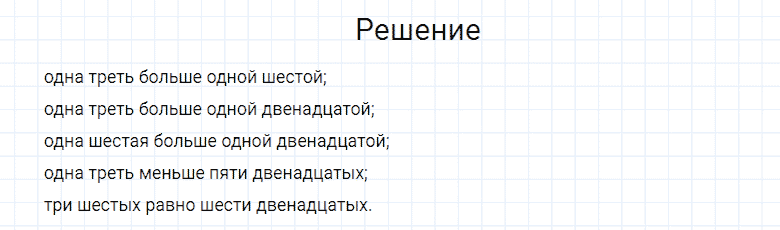 Решение

одна треть больше одной шестой;

одна треть больше одной двенадцатой;

одна шестая больше одной двенадцатой;

одна треть меньше пяти двенадцатых;

три шестых равно шести двенадцатых.